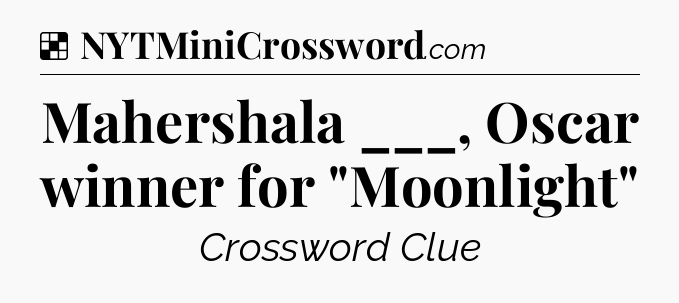 NYTMiniCrossword.com

Mahershala ___, Oscar winner for "Moonlight"

Crossword Clue